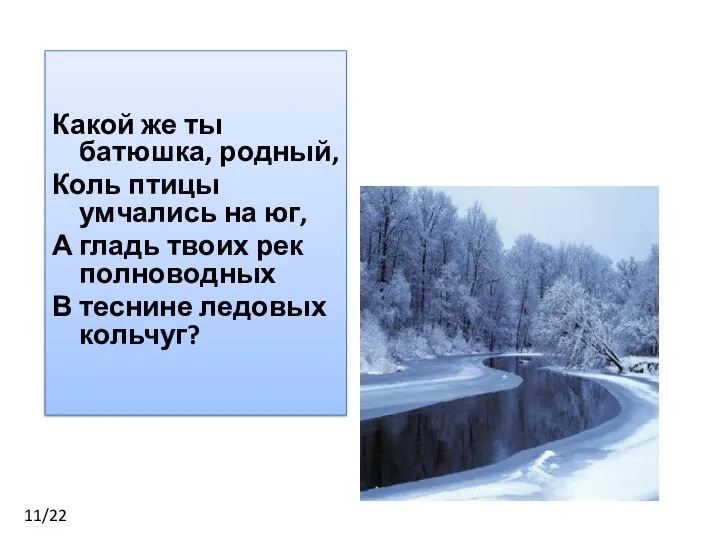 Какой же ты батюшка, родный,
Коль птицы умчались на юг,
А гладь твоих рек полноводных
В теснине ледовых кольчуг?

11/22